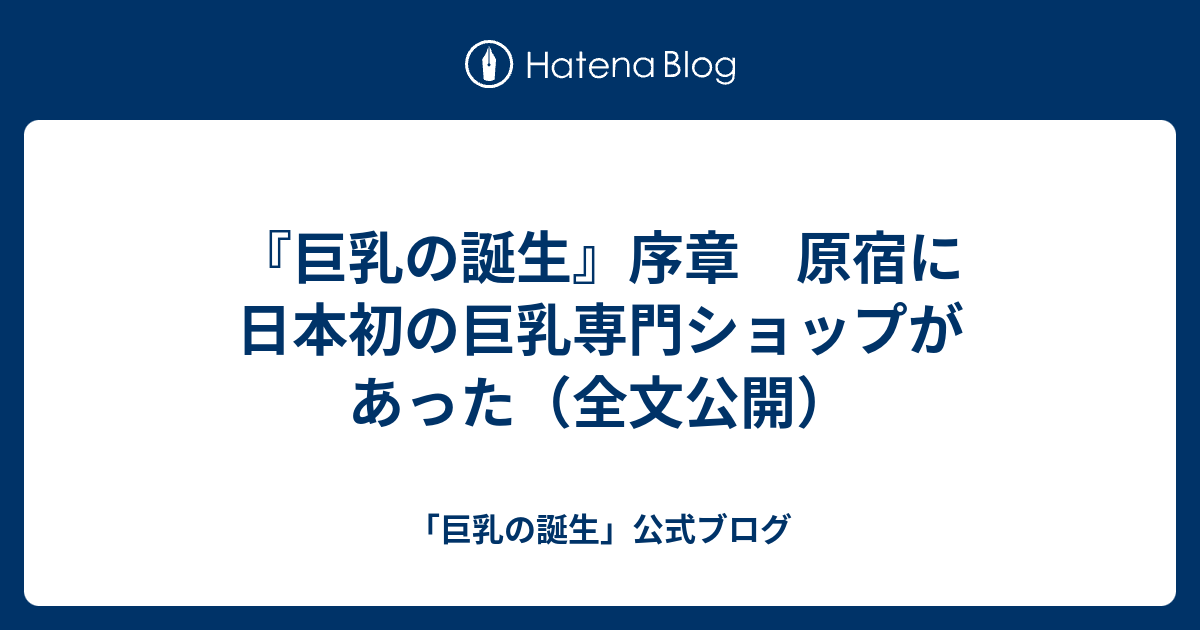 Hatena Blog

『巨乳の誕生』序章　原宿に日本初の巨乳専門ショップがあった（全文公開）

「巨乳の誕生」公式ブログ